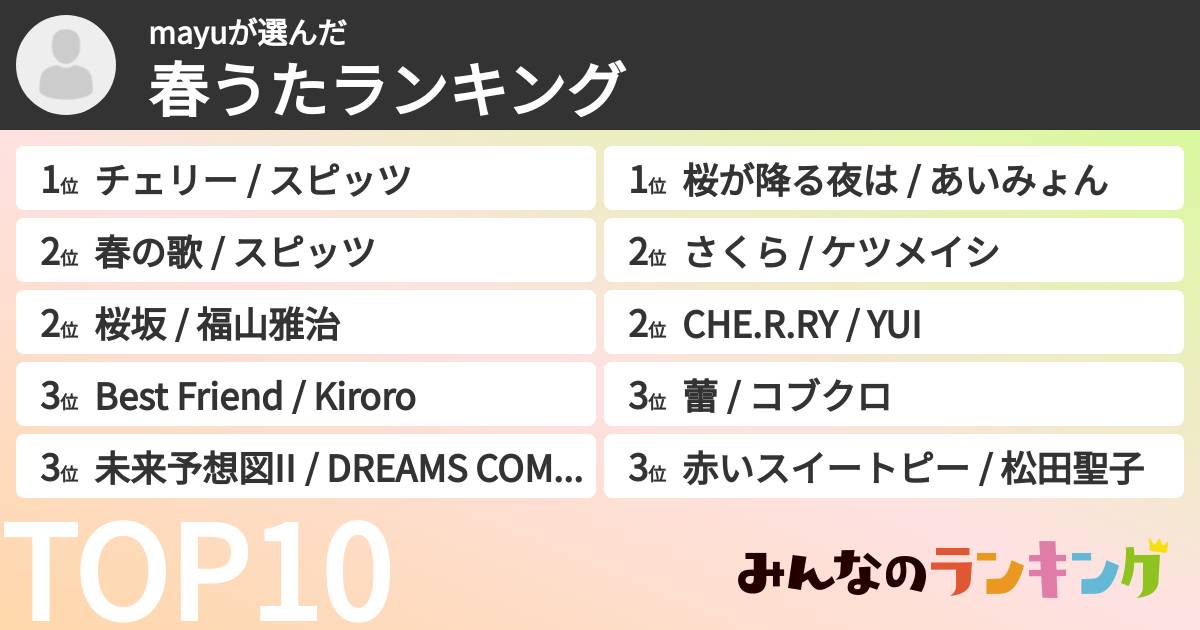 mayuが選んだ
春うたランキング

1位 チェリー / スピッツ
2位 春の歌 / スピッツ
2位 桜坂 / 福山雅治
3位 Best Friend / Kiroro
3位 未来予想図II / DREAMS COM...

1位 桜が降る夜は / あいみょん
2位 さくら / ケツメイシ
2位 CHE.R.RY / YUI
3位 蕾 / コブクロ
3位 赤いスイートピー / 松田聖子

TOP10

みんなのランキング